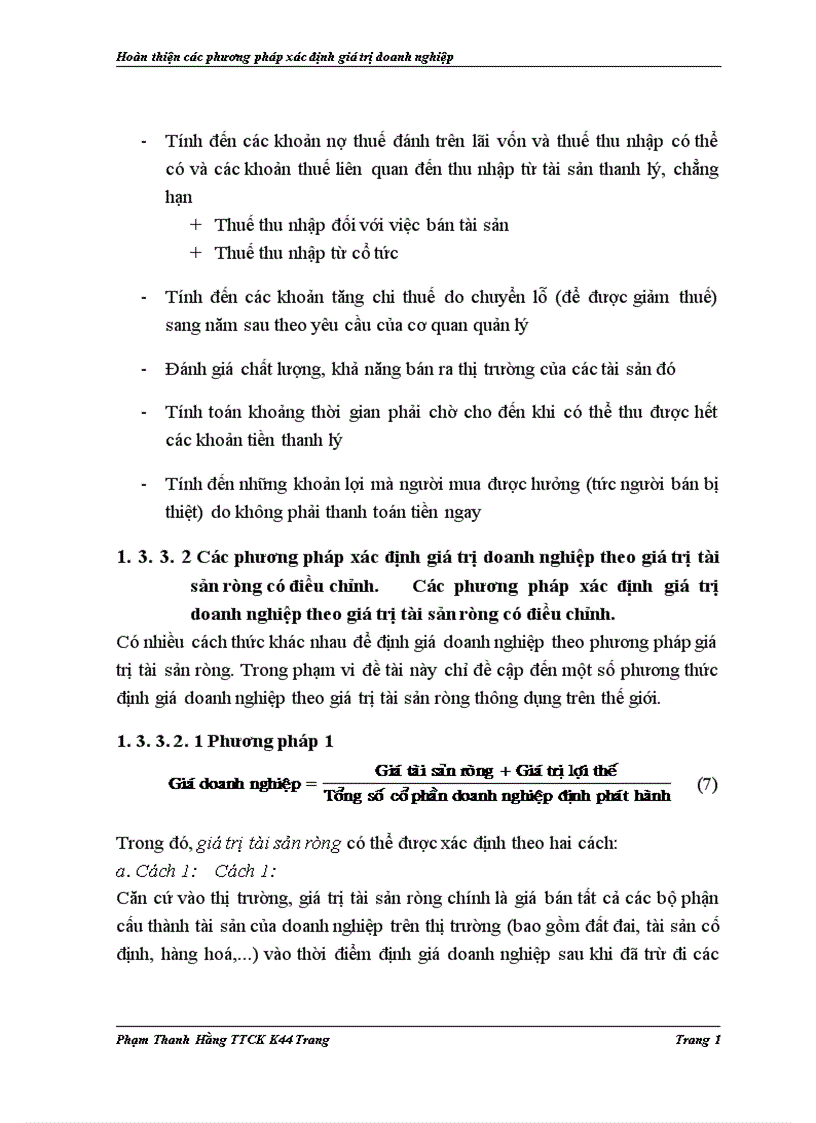 Hoàn thiện các phương pháp xác định giá trị doanh nghiệp

- Tính đến các khoản nợ thuế đánh trên lãi vốn và thuế thu nhập có thể có và các khoản thuế liên quan đến thu nhập từ tài sản thanh lý, chẳng hạn
 + Thuế thu nhập đối với việc bán tài sản
 + Thuế thu nhập từ cổ tức

- Tính đến các khoản tăng chi thuế do chuyển lỗ (để được giảm thuế) sang năm sau theo yêu cầu của cơ quan quản lý

- Đánh giá chất lượng, khả năng bán ra thị trường của các tài sản đó

- Tính toán khoảng thời gian phải chờ cho đến khi có thể thu được hết các khoản tiền thanh lý

- Tính đến những khoản lợi mà người mua được hưởng (tức người bán bị thiệt) do không phải thanh toán tiền ngay

1. 3. 3. 2 Các phương pháp xác định giá trị doanh nghiệp theo giá trị tài sản ròng có điều chỉnh. Các phương pháp xác định giá trị doanh nghiệp theo giá trị tài sản ròng có điều chỉnh.

Có nhiều cách thức khác nhau để định giá doanh nghiệp theo phương pháp giá trị tài sản ròng. Trong phạm vi đề tài này chỉ đề cập đến một số phương thức định giá doanh nghiệp theo giá trị tài sản ròng thông dụng trên thế giới.

1. 3. 3. 2. 1 Phương pháp 1

$\text{Giá doanh nghiệp} = \frac{\text{Giá tài sản ròng + Giá trị lợi thế}}{\text{Tổng số cổ phần doanh nghiệp định phát hành}}$ (7)

Trong đó, giá trị tài sản ròng có thể được xác định theo hai cách:
a. Cách 1: Cách 1:
Căn cứ vào thị trường, giá trị tài sản ròng chính là giá bán tất cả các bộ phận cấu thành tài sản của doanh nghiệp trên thị trường (bao gồm đất đai, tài sản cố định, hàng hoá,...) vào thời điểm định giá doanh nghiệp sau khi đã trừ đi các

Phạm Thanh Hằng TTCK K44 Trang Trang 1